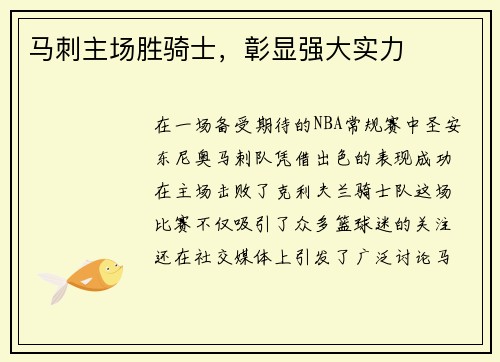 马刺主场胜骑士，彰显强大实力

在一场备受期待的NBA常规赛中圣安东尼奥马刺队凭借出色的表现成功在主场击败了克利夫兰骑士队这场比赛不仅吸引了众多篮球迷的关注还在社交媒体上引发了广泛讨论马